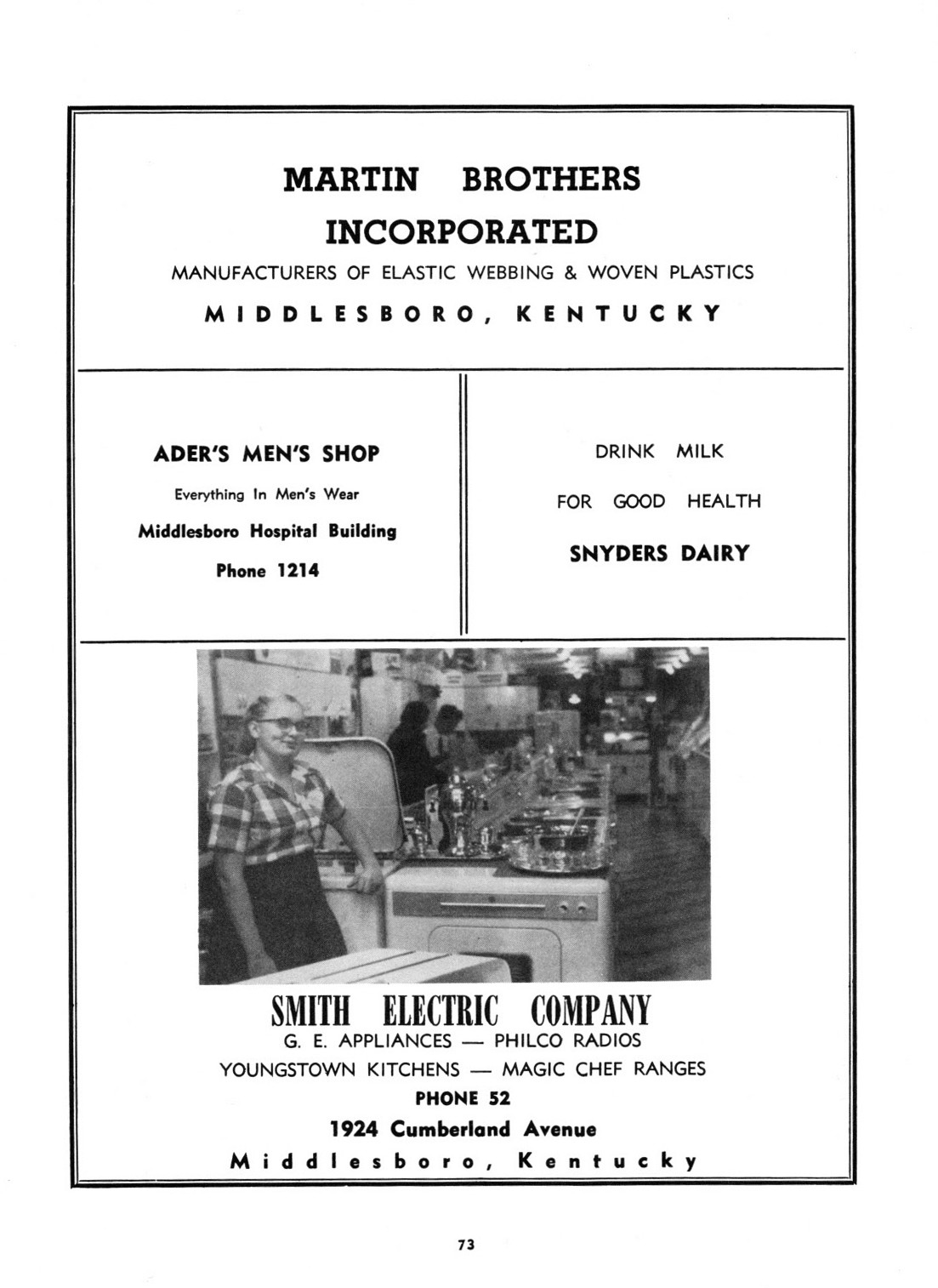 MARTIN BROTHERS
INCORPORATED
MANUFACTURERS OF ELASTIC WEBBING & WOVEN PLASTICS
MIDDLESBORO, KENTUCKY

ADER'S MEN'S SHOP
Everything In Men's Wear
Middlesboro Hospital Building
Phone 1214

DRINK MILK
FOR GOOD HEALTH
SNYDERS DAIRY

SMITH ELECTRIC COMPANY
G. E. APPLIANCES — PHILCO RADIOS
YOUNGSTOWN KITCHENS — MAGIC CHEF RANGES
PHONE 52
1924 Cumberland Avenue
Middlesboro, Kentucky

73